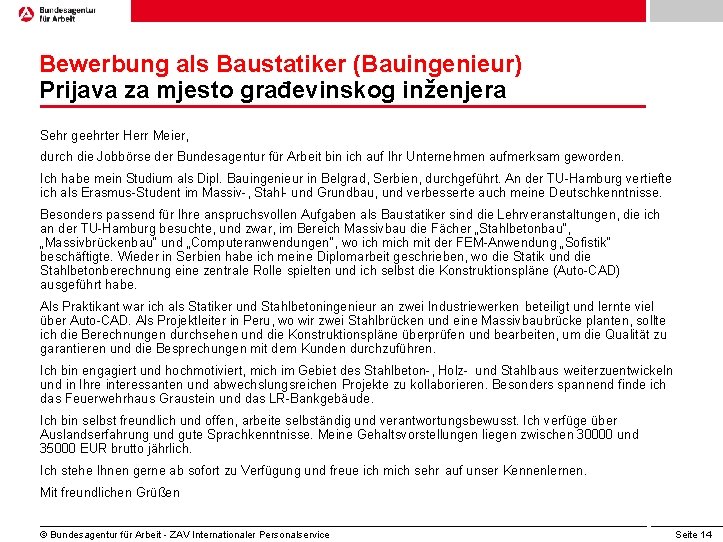 Bundesagentur für Arbeit

Bewerbung als Baustatiker (Bauingenieur)
Prijava za mjesto građevinskog inženjera

Sehr geehrter Herr Meier,

durch die Jobbörse der Bundesagentur für Arbeit bin ich auf Ihr Unternehmen aufmerksam geworden.

Ich habe mein Studium als Dipl. Bauingenieur in Belgrad, Serbien, durchgeführt. An der TU-Hamburg vertiefte ich als Erasmus-Student im Massiv-, Stahl- und Grundbau, und verbesserte auch meine Deutschkenntnisse.

Besonders passend für Ihre anspruchsvollen Aufgaben als Baustatiker sind die Lehrveranstaltungen, die ich an der TU-Hamburg besuchte, und zwar, im Bereich Massivbau die Fächer „Stahlbetonbau", „Massivbrückenbau" und „Computeranwendungen", wo ich mich mit der FEM-Anwendung „Sofistik" beschäftigte. Wieder in Serbien habe ich meine Diplomarbeit geschrieben, wo die Statik und die Stahlbetonberechnung eine zentrale Rolle spielten und ich selbst die Konstruktionspläne (Auto-CAD) ausgeführt habe.

Als Praktikant war ich als Statiker und Stahlbetoningenieur an zwei Industriewerken beteiligt und lernte viel über Auto-CAD. Als Projektleiter in Peru, wo wir zwei Stahlbrücken und eine Massivbaubrücke planten, sollte ich die Berechnungen durchsehen und die Konstruktionspläne überprüfen und bearbeiten, um die Qualität zu garantieren und die Besprechungen mit dem Kunden durchzuführen.

Ich bin engagiert und hochmotiviert, mich im Gebiet des Stahlbeton-, Holz- und Stahlbaus weiterzuentwickeln und in Ihre interessanten und abwechslungsreichen Projekte zu kollaborieren. Besonders spannend finde ich das Feuerwehrhaus Graustein und das LR-Bankgebäude.

Ich bin selbst freundlich und offen, arbeite selbständig und verantwortungsbewusst. Ich verfüge über Auslandserfahrung und gute Sprachkenntnisse. Meine Gehaltsvorstellungen liegen zwischen 30000 und 35000 EUR brutto jährlich.

Ich stehe Ihnen gerne ab sofort zu Verfügung und freue ich mich sehr auf unser Kennenlernen.

Mit freundlichen Grüßen

© Bundesagentur für Arbeit - ZAV Internationaler Personalservice
Seite 14